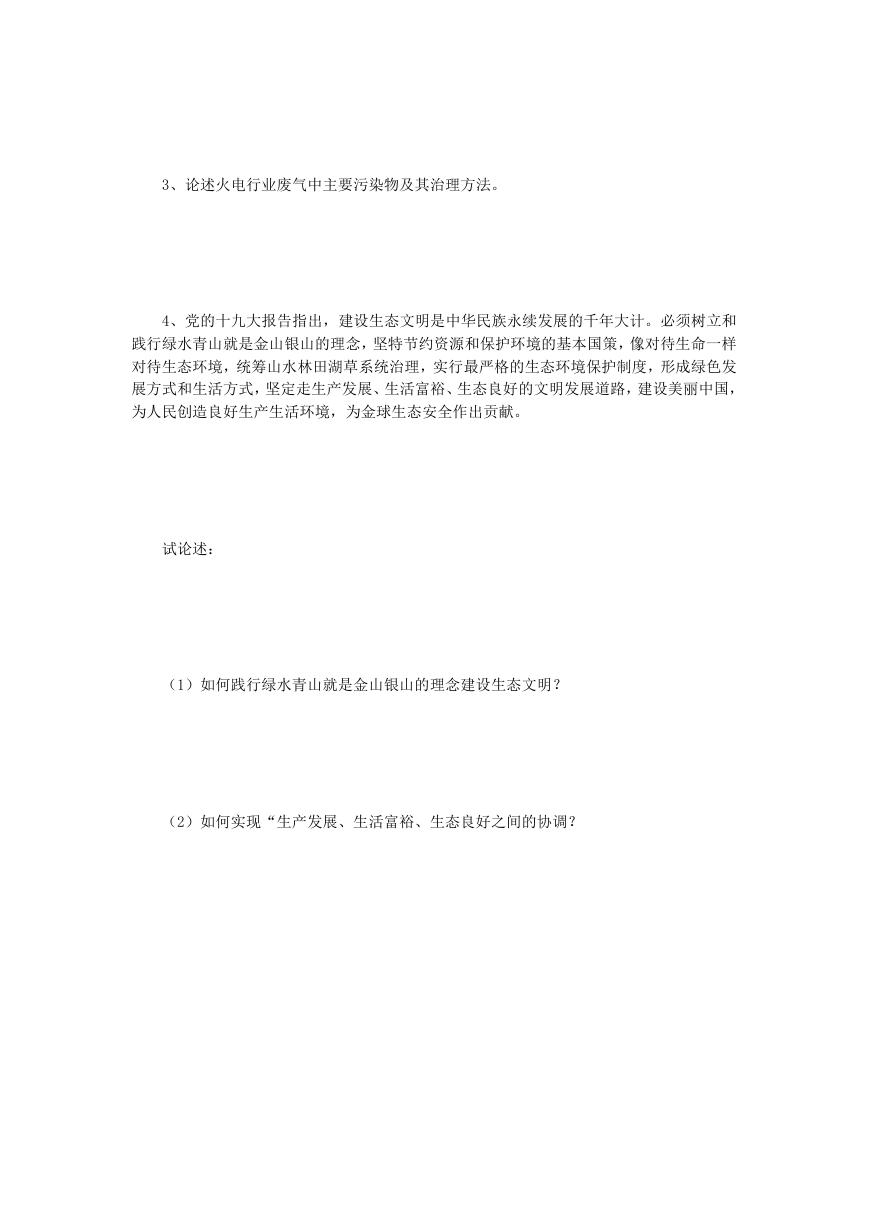 3、论述火电行业废气中主要污染物及其治理方法。

4、党的十九大报告指出，建设生态文明是中华民族永续发展的千年大计。必须树立和践行绿水青山就是金山银山的理念，坚特节约资源和保护环境的基本国策，像对待生命一样对待生态环境，统筹山水林田湖草系统治理，实行最严格的生态环境保护制度，形成绿色发展方式和生活方式，坚定走生产发展、生活富裕、生态良好的文明发展道路，建设美丽中国，为人民创造良好生产生活环境，为金球生态安全作出贡献。

试论述：

（1）如何践行绿水青山就是金山银山的理念建设生态文明？

（2）如何实现“生产发展、生活富裕、生态良好之间的协调？